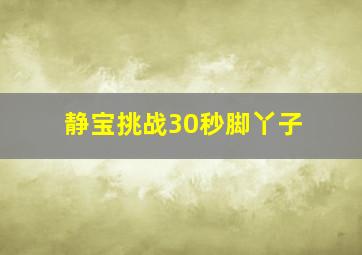 静宝挑战30秒脚丫子